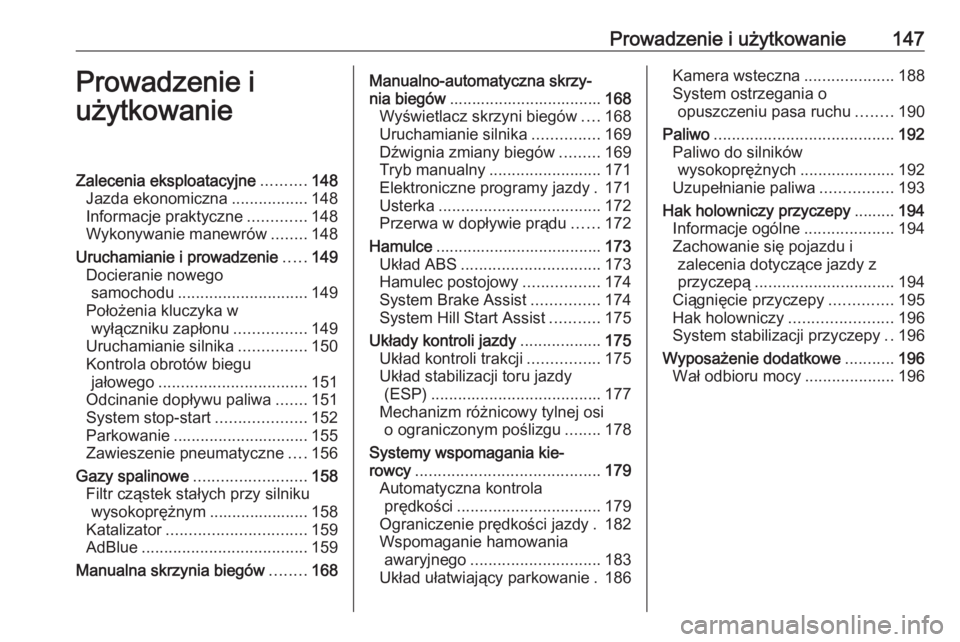 Prowadzenie i użytkowanie 147

Prowadzenie i użytkowanie

Zalecenia eksploatacyjne .......... 148
Jazda ekonomiczna ................. 148
Informacje praktyczne ............. 148
Wykonywanie manewrów ........ 148
Uruchamianie i prowadzenie ..... 149
Docieranie nowego samochodu ............................. 149
Położenia kluczyka w wyłączniku zapłonu ................ 149
Uruchamianie silnika ............... 150
Kontrola obrotów biegu jałowego ................................. 151
Odcinanie dopływu paliwa ....... 151
System stop-start .................... 152
Parkowanie .............................. 155
Zawieszenie pneumatyczne .... 156
Gazy spalinowe ......................... 158
Filtr cząstek stałych przy silniku wysokoprężnym ...................... 158
Katalizator ............................... 159
AdBlue ..................................... 159
Manualna skrzynia biegów ........ 168

Manualno-automatyczna skrzynia biegów .................................. 168
Wyświetlacz skrzyni biegów .... 168
Uruchamianie silnika ............... 169
Dźwignia zmiany biegów ......... 169
Tryb manualny ......................... 171
Elektroniczne programy jazdy . 171
Usterka .................................... 172
Przerwa w dopływie prądu ...... 172
Hamulce ..................................... 173
Układ ABS ............................... 173
Hamulec postojowy ................. 174
System Brake Assist ............... 174
System Hill Start Assist ........... 175
Układy kontroli jazdy .................. 175
Układ kontroli trakcji ................ 175
Układ stabilizacji toru jazdy (ESP) ...................................... 177
Mechanizm różnicowy tylnej osi o ograniczonym poślizgu ........ 178
Systemy wspomagania kierowcy ......................................... 179
Automatyczna kontrola prędkości ................................ 179
Ograniczenie prędkości jazdy . 182
Wspomaganie hamowania awaryjnego ............................. 183
Układ ułatwiający parkowanie . 186

Kamera wsteczna .................... 188
System ostrzegania o opuszczeniu pasa ruchu ........ 190
Paliwo ........................................ 192
Paliwo do silników wysokoprężnych ..................... 192
Uzupełnianie paliwa ................ 193
Hak holowniczy przyczepy ......... 194
Informacje ogólne .................... 194
Zachowanie się pojazdu i zalecenia dotyczące jazdy z przyczepą ............................... 194
Ciągnięcie przyczepy .............. 195
Hak holowniczy ....................... 196
System stabilizacji przyczepy .. 196
Wyposażenie dodatkowe ........... 196
Wał odbioru mocy .................... 196

carmanualsonline.info